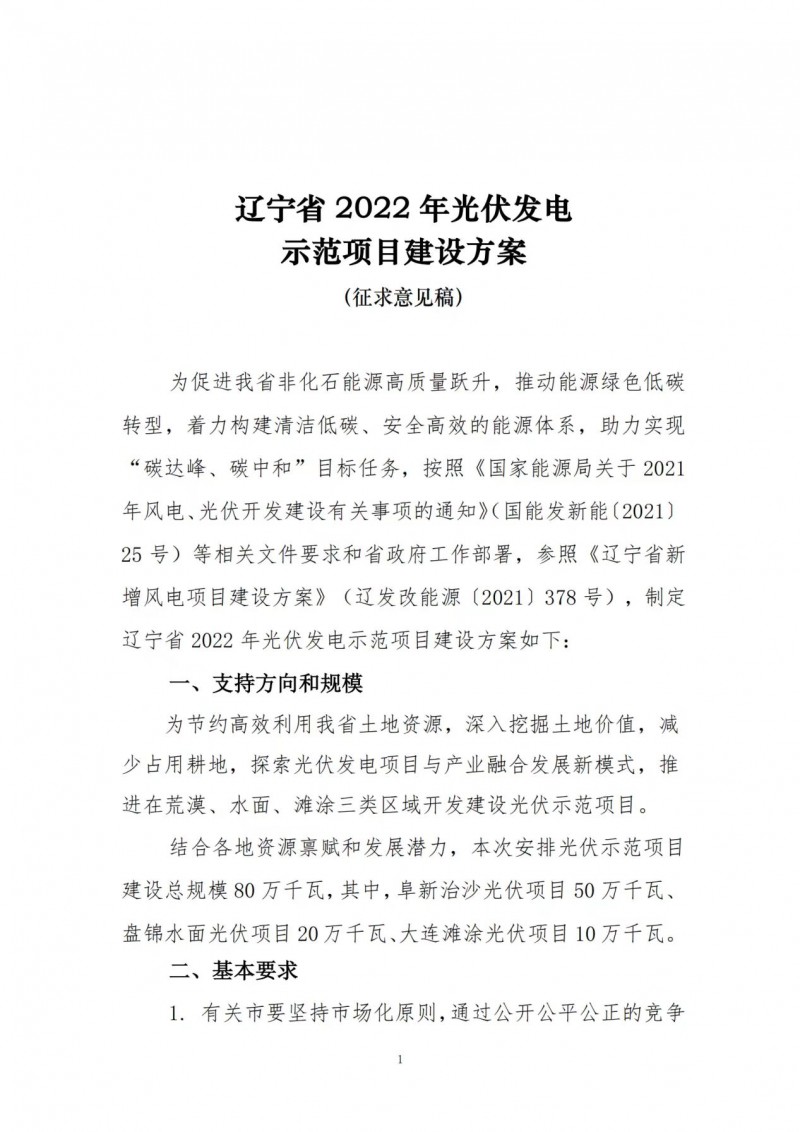 辽宁省 2022 年光伏发电
示范项目建设方案
（征求意见稿）

为促进我省非化石能源高质量跃升，推动能源绿色低碳转型，着力构建清洁低碳、安全高效的能源体系，助力实现“碳达峰、碳中和”目标任务，按照《国家能源局关于 2021 年风电、光伏开发建设有关事项的通知》（国能发新能〔2021〕25 号）等相关文件要求和省政府工作部署，参照《辽宁省新增风电项目建设方案》（辽发改能源〔2021〕378 号），制定辽宁省 2022 年光伏发电示范项目建设方案如下：

一、支持方向和规模

为节约高效利用我省土地资源，深入挖掘土地价值，减少占用耕地，探索光伏发电项目与产业融合发展新模式，推进在荒漠、水面、滩涂三类区域开发建设光伏示范项目。

结合各地资源禀赋和发展潜力，本次安排光伏示范项目建设总规模 80 万千瓦，其中，阜新治沙光伏项目 50 万千瓦、盘锦水面光伏项目 20 万千瓦、大连滩涂光伏项目 10 万千瓦。

二、基本要求

1. 有关市要坚持市场化原则，通过公开公平公正的竞争

1